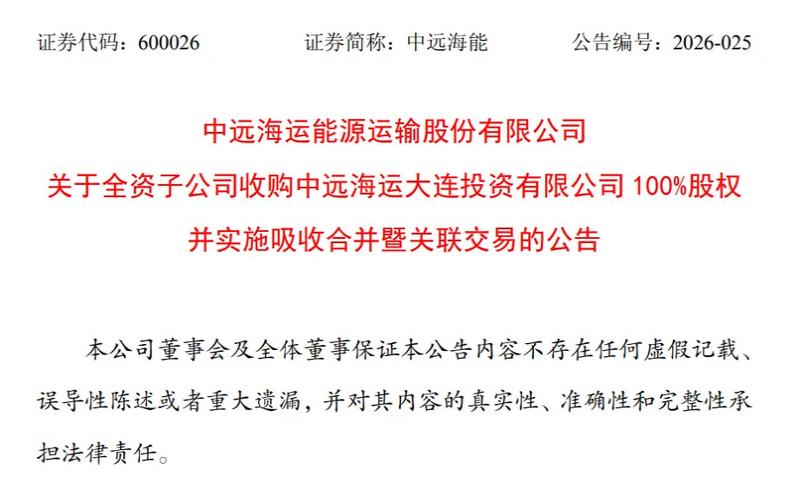 证券代码：600026 证券简称：中远海能 公告编号：2026-025

中远海运能源运输股份有限公司
关于全资子公司收购中远海运大连投资有限公司100%股权
并实施吸收合并暨关联交易的公告

本公司董事会及全体董事保证本公告内容不存在任何虚假记载、误导性陈述或者重大遗漏，并对其内容的真实性、准确性和完整性承担法律责任。